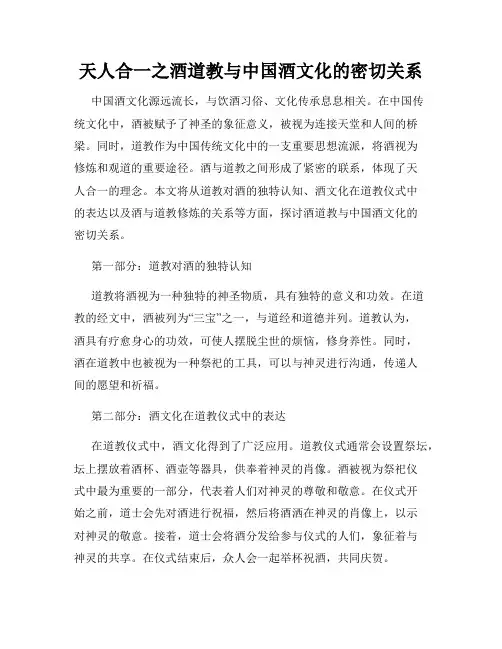 天人合一之酒道教与中国酒文化的密切关系

中国酒文化源远流长，与饮酒习俗、文化传承息息相关。在中国传统文化中，酒被赋予了神圣的象征意义，被视为连接天堂和人间的桥梁。同时，道教作为中国传统文化中的一支重要思想流派，将酒视为修炼和观道的重要途径。酒与道教之间形成了紧密的联系，体现了天人合一的理念。本文将从道教对酒的独特认知、酒文化在道教仪式中的表达以及酒与道教修炼的关系等方面，探讨酒道教与中国酒文化的密切关系。

第一部分：道教对酒的独特认知

道教将酒视为一种独特的神圣物质，具有独特的意义和功效。在道教的经文中，酒被列为“三宝”之一，与道经和道德并列。道教认为，酒具有疗愈身心的功效，可使人摆脱尘世的烦恼，修身养性。同时，酒在道教中也被视为一种祭祀的工具，可以与神灵进行沟通，传递人间的愿望和祈福。

第二部分：酒文化在道教仪式中的表达

在道教仪式中，酒文化得到了广泛应用。道教仪式通常会设置祭坛，坛上摆放着酒杯、酒壶等器具，供奉着神灵的肖像。酒被视为祭祀仪式中最为重要的一部分，代表着人们对神灵的尊敬和敬意。在仪式开始之前，道士会先对酒进行祝福，然后将酒洒在神灵的肖像上，以示对神灵的敬意。接着，道士会将酒分发给参与仪式的人们，象征着与神灵的共享。在仪式结束后，众人会一起举杯祝酒，共同庆贺。